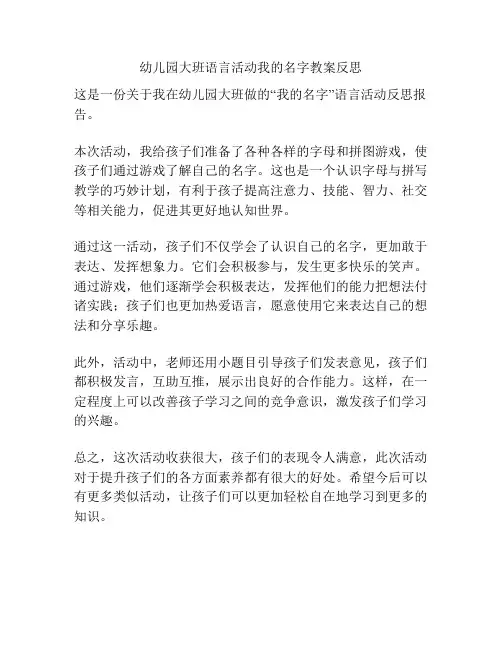 幼儿园大班语言活动我的名字教案反思

这是一份关于我在幼儿园大班做的“我的名字”语言活动反思报告。

本次活动，我给孩子们准备了各种各样的字母和拼图游戏，使孩子们通过游戏了解自己的名字。这也是一个认识字母与拼写教学的巧妙计划，有利于孩子提高注意力、技能、智力、社交等相关能力，促进其更好地认知世界。

通过这一活动，孩子们不仅学会了认识自己的名字，更加敢于表达、发挥想象力。它们会积极参与，发生更多快乐的笑声。通过游戏，他们逐渐学会积极表达，发挥他们的能力把想法付诸实践；孩子们也更加热爱语言，愿意使用它来表达自己的想法和分享乐趣。

此外，活动中，老师还用小题目引导孩子们发表意见，孩子们都积极发言，互助互推，展示出良好的合作能力。这样，在一定程度上可以改善孩子学习之间的竞争意识，激发孩子们学习的兴趣。

总之，这次活动收获很大，孩子们的表现令人满意，此次活动对于提升孩子们的各方面素养都有很大的好处。希望今后可以有更多类似活动，让孩子们可以更加轻松自在地学习到更多的知识。